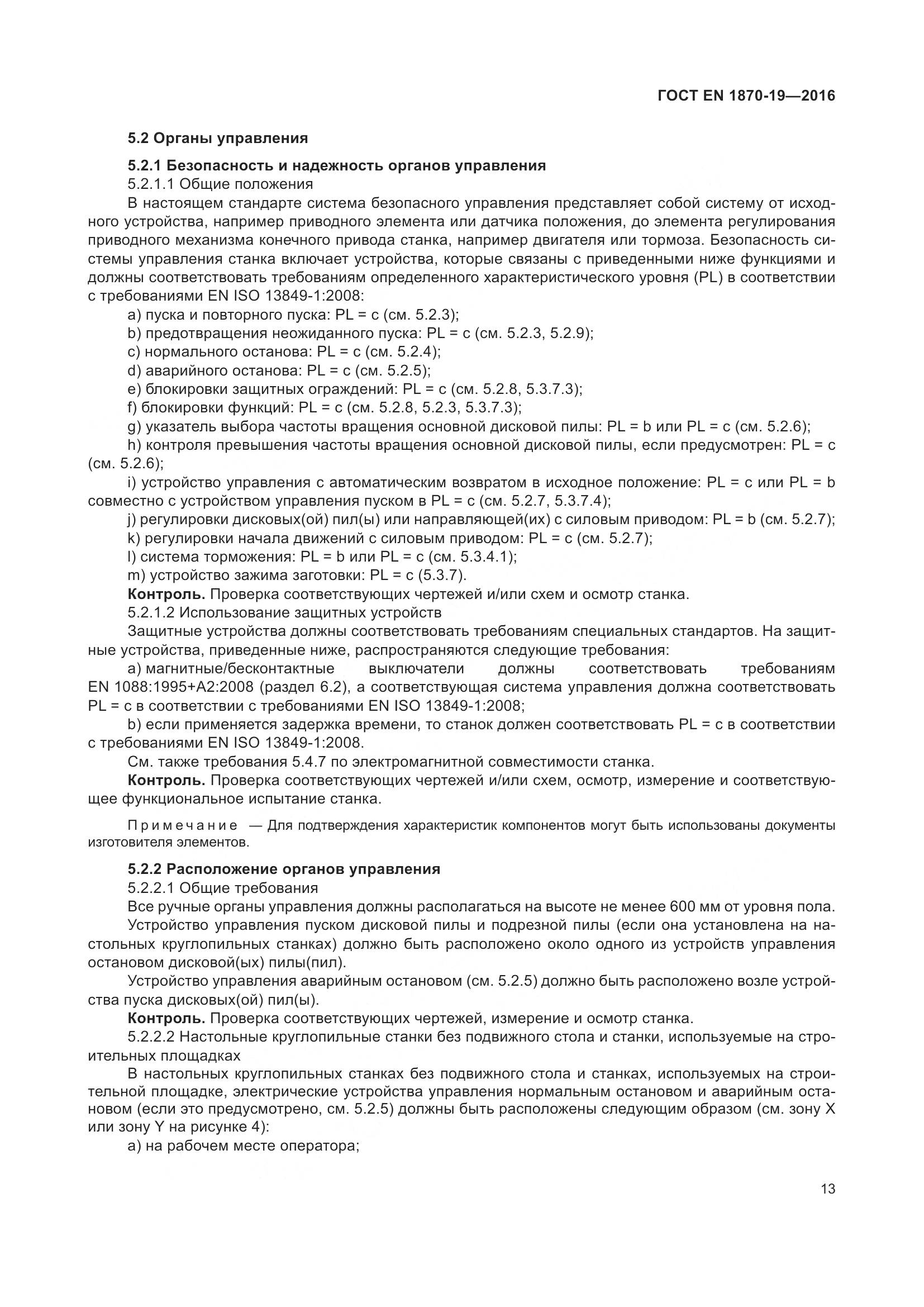 ГОСТ EN 1870-19—2016

5.2 Органы управления

5.2.1 Безопасность и надежность органов управления

5.2.1.1 Общие положения

В настоящем стандарте система безопасного управления представляет собой систему от исходного устройства, например приводного элемента или датчика положения, до элемента регулирования приводного механизма конечного привода станка, например двигателя или тормоза. Безопасность системы управления станка включает устройства, которые связаны с приведенными ниже функциями и должны соответствовать требованиям определенного характеристического уровня (PL) в соответствии с требованиями EN ISO 13849-1:2008:

a) пуска и повторного пуска: PL = c (см. 5.2.3);

b) предотвращения неожиданного пуска: PL = c (см. 5.2.3, 5.2.9);

c) нормального останова: PL = c (см. 5.2.4);

d) аварийного останова: PL = c (см. 5.2.5);

e) блокировки защитных ограждений: PL = c (см. 5.2.8, 5.3.7.3);

f) блокировки функций: PL = c (см. 5.2.8, 5.2.3, 5.3.7.3);

g) указатель выбора частоты вращения основной дисковой пилы: PL = b или PL = c (см. 5.2.6);

h) контроля превышения частоты вращения основной дисковой пилы, если предусмотрен: PL = c (см. 5.2.6);

i) устройство управления с автоматическим возвратом в исходное положение: PL = c или PL = b совместно с устройством управления пуском в PL = c (см. 5.2.7, 5.3.7.4);

j) регулировки дисковых(ой) пил(ы) или направляющей(их) с силовым приводом: PL = b (см. 5.2.7);

k) регулировки начала движений с силовым приводом: PL = c (см. 5.2.7);

l) система торможения: PL = b или PL = c (см. 5.3.4.1);

m) устройство зажима заготовки: PL = c (5.3.7).

Контроль. Проверка соответствующих чертежей и/или схем и осмотр станка.

5.2.1.2 Использование защитных устройств

Защитные устройства должны соответствовать требованиям специальных стандартов. На защитные устройства, приведенные ниже, распространяются следующие требования:

a) магнитные/бесконтактные выключатели должны соответствовать требованиям EN 1088:1995+A2:2008 (раздел 6.2), а соответствующая система управления должна соответствовать PL = c в соответствии с требованиями EN ISO 13849-1:2008;

b) если применяется задержка времени, то станок должен соответствовать PL = c в соответствии с требованиями EN ISO 13849-1:2008.

См. также требования 5.4.7 по электромагнитной совместимости станка.

Контроль. Проверка соответствующих чертежей и/или схем, осмотр, измерение и соответствующее функциональное испытание станка.

Примечание — Для подтверждения характеристик компонентов могут быть использованы документы изготовителя элементов.

5.2.2 Расположение органов управления

5.2.2.1 Общие требования

Все ручные органы управления должны располагаться на высоте не менее 600 мм от уровня пола.

Устройство управления пуском дисковой пилы и подрезной пилы (если она установлена на настольных круглопильных станках) должно быть расположено около одного из устройств управления остановом дисковой(ых) пилы(пил).

Устройство управления аварийным остановом (см. 5.2.5) должно быть расположено возле устройства пуска дисковых(ой) пил(ы).

Контроль. Проверка соответствующих чертежей, измерение и осмотр станка.

5.2.2.2 Настольные круглопильные станки без подвижного стола и станки, используемые на строительных площадках

В настольных круглопильных станках без подвижного стола и станках, используемых на строительной площадке, электрические устройства управления нормальным остановом и аварийным остановом (если это предусмотрено, см. 5.2.5) должны быть расположены следующим образом (см. зону X или зону Y на рисунке 4):

a) на рабочем месте оператора;

13